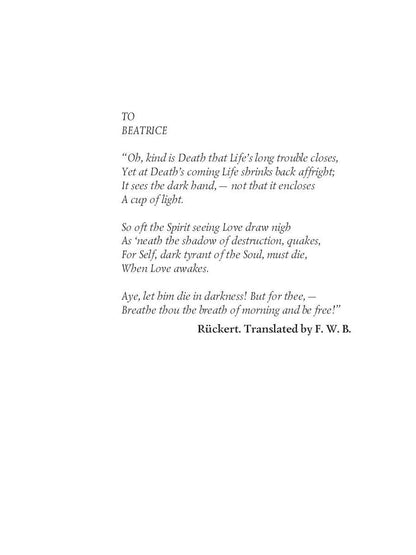 TO
BEATRICE

"Oh, kind is Death that Life's long trouble closes,
Yet at Death's coming Life shrinks back affright;
It sees the dark hand, — not that it encloses
A cup of light.

So oft the Spirit seeing Love draw nigh
As 'neath the shadow of destruction, quakes,
For Self, dark tyrant of the Soul, must die,
When Love awakes.

Aye, let him die in darkness! But for thee, —
Breathe thou the breath of morning and be free!"

Rückert. Translated by F. W. B.